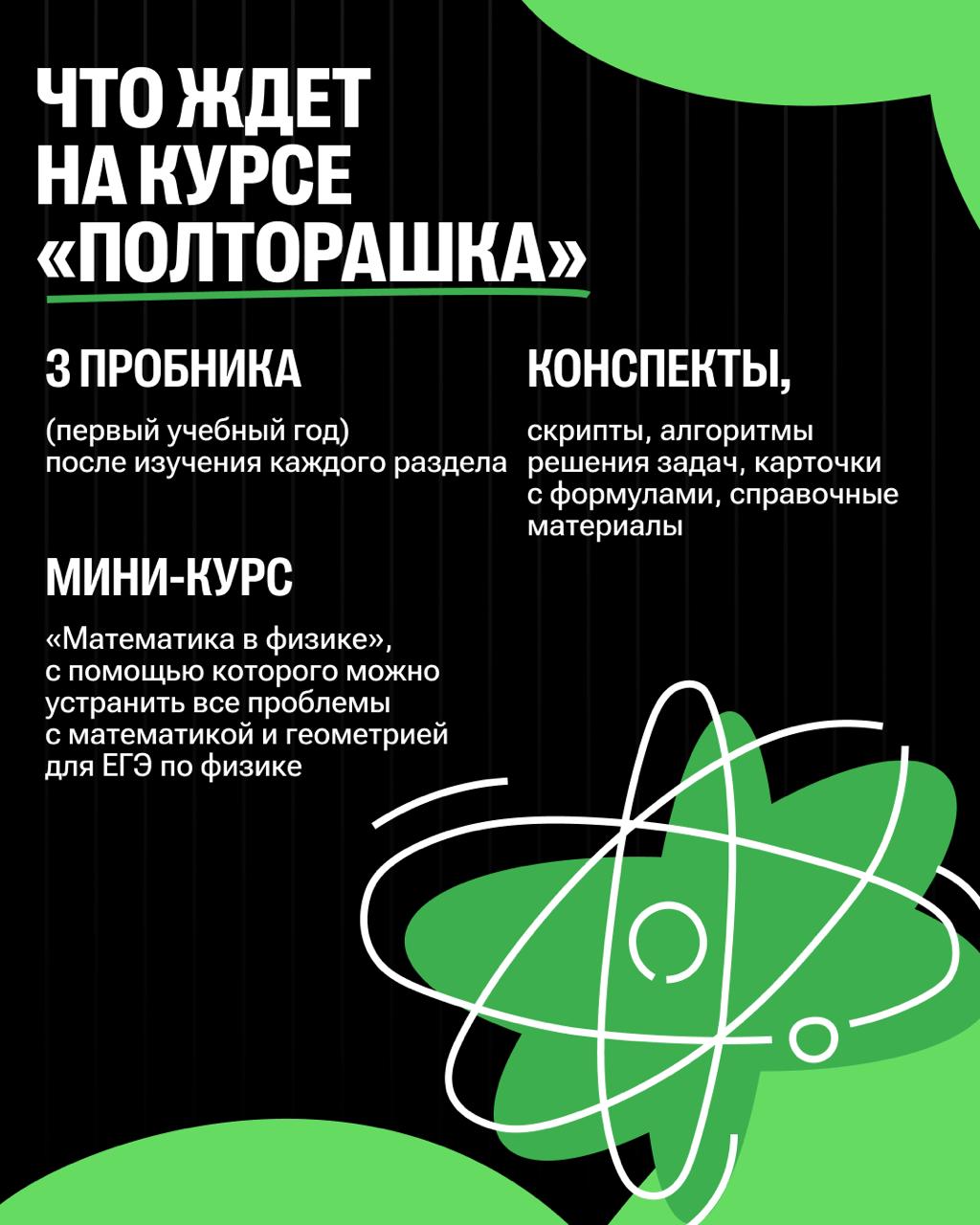 ЧТО ЖДЕТ НА КУРСЕ «ПОЛТОРАШКА»

3 ПРОБНИКА

(первый учебный год) после изучения каждого раздела

МИНИ-КУРС

«Математика в физике», с помощью которого можно устранить все проблемы с математикой и геометрией для ЕГЭ по физике

КОНСПЕКТЫ,

скрипты, алгоритмы решения задач, карточки с формулами, справочные материалы